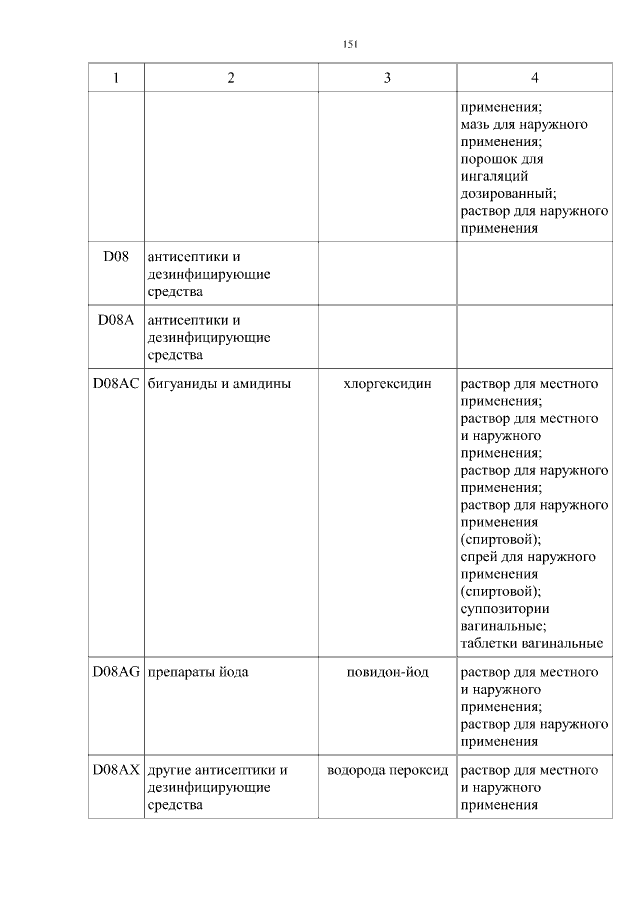 151

| 1 | 2 | 3 | 4 |
|---|---|---|---|
| | | | применения; мазь для наружного применения; порошок для ингаляций дозированный; раствор для наружного применения |
| D08 | антисептики и дезинфицирующие средства | | |
| D08A | антисептики и дезинфицирующие средства | | |
| D08AC | бигуаниды и амидины | хлоргексидин | раствор для местного применения; раствор для местного и наружного применения; раствор для наружного применения; раствор для наружного применения (спиртовой); спрей для наружного применения (спиртовой); суппозитории вагинальные; таблетки вагинальные |
| D08AG | препараты йода | повидон-йод | раствор для местного и наружного применения; раствор для наружного применения |
| D08AX | другие антисептики и дезинфицирующие средства | водорода пероксид | раствор для местного и наружного применения |